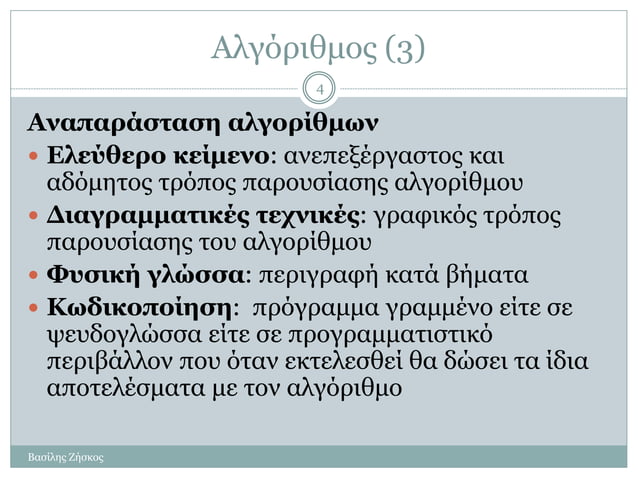 Αλγόριθμος (3)

4

Αναπαράσταση αλγορίθμων

Ελεύθερο κείμενο: ανεπεξέργαστος και αδόμητος τρόπος παρουσίασης αλγορίθμου

Διαγραμματικές τεχνικές: γραφικός τρόπος παρουσίασης του αλγορίθμου

Φυσική γλώσσα: περιγραφή κατά βήματα

Κωδικοποίηση: πρόγραμμα γραμμένο είτε σε ψευδογλώσσα είτε σε προγραμματιστικό περιβάλλον που όταν εκτελεσθεί θα δώσει τα ίδια αποτελέσματα με τον αλγόριθμο

Βασίλης Ζήσκος